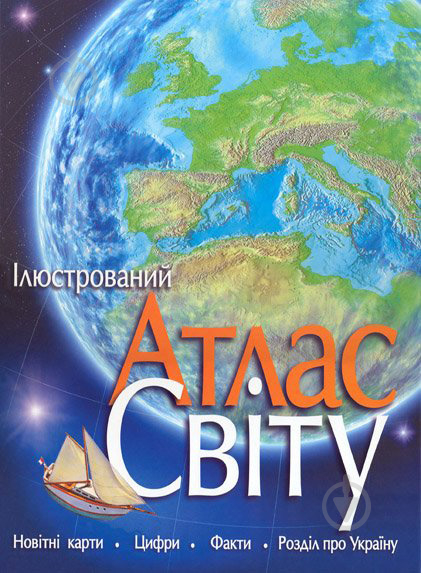 Ілюстрований
Атлас
Світу

Новітні карти • Цифри • Факти • Розділ про Україну